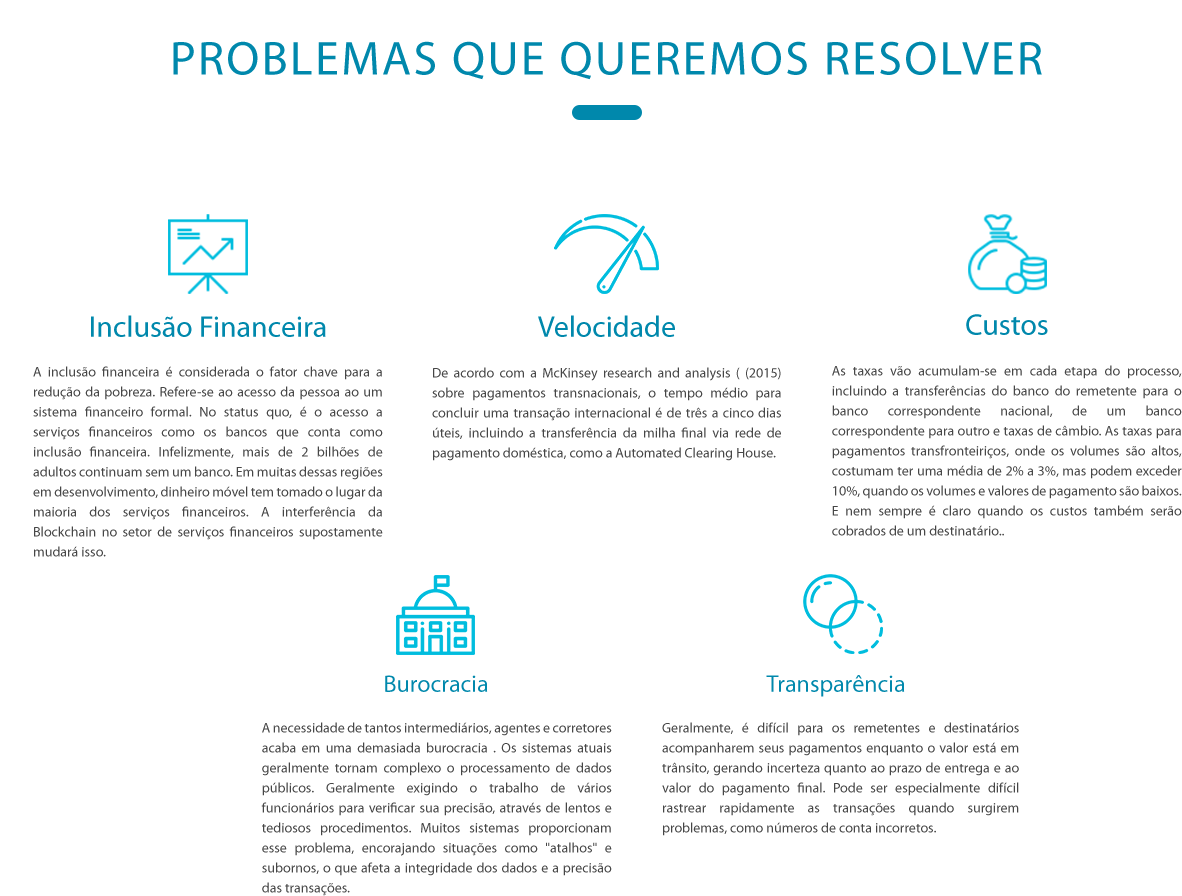 PROBLEMAS QUE QUEREMOS RESOLVER

Inclusão Financeira

A inclusão financeira é considerada o fator chave para a redução da pobreza. Refere-se ao acesso da pessoa ao um sistema financeiro formal. No status quo, é o acesso a serviços financeiros como os bancos que conta como inclusão financeira. Infelizmente, mais de 2 bilhões de adultos continuam sem um banco. Em muitas dessas regiões em desenvolvimento, dinheiro móvel tem tomado o lugar da maioria dos serviços financeiros. A interferência da Blockchain no setor de serviços financeiros supostamente mudará isso.

Velocidade

De acordo com a McKinsey research and analysis ( (2015) sobre pagamentos transnacionais, o tempo médio para concluir uma transação internacional é de três a cinco dias úteis, incluindo a transferência da milha final via rede de pagamento doméstica, como a Automated Clearing House.

Custos

As taxas vão acumulam-se em cada etapa do processo, incluindo a transferências do banco do remetente para o banco correspondente nacional, de um banco correspondente para outro e taxas de câmbio. As taxas para pagamentos transfronteiriços, onde os volumes são altos, costumam ter uma média de 2% a 3%, mas podem exceder 10%, quando os volumes e valores de pagamento são baixos. E nem sempre é claro quando os custos também serão cobrados de um destinatário..

Burocracia

A necessidade de tantos intermediários, agentes e corretores acaba em uma demasiada burocracia . Os sistemas atuais geralmente tornam complexo o processamento de dados públicos. Geralmente exigindo o trabalho de vários funcionários para verificar sua precisão, através de lentos e tediosos procedimentos. Muitos sistemas proporcionam esse problema, encorajando situações como "atalhos" e subornos, o que afeta a integridade dos dados e a precisão das transações.

Transparência

Geralmente, é difícil para os remetentes e destinatários acompanharem seus pagamentos enquanto o valor está em trânsito, gerando incerteza quanto ao prazo de entrega e ao valor do pagamento final. Pode ser especialmente difícil rastrear rapidamente as transações quando surgirem problemas, como números de conta incorretos.